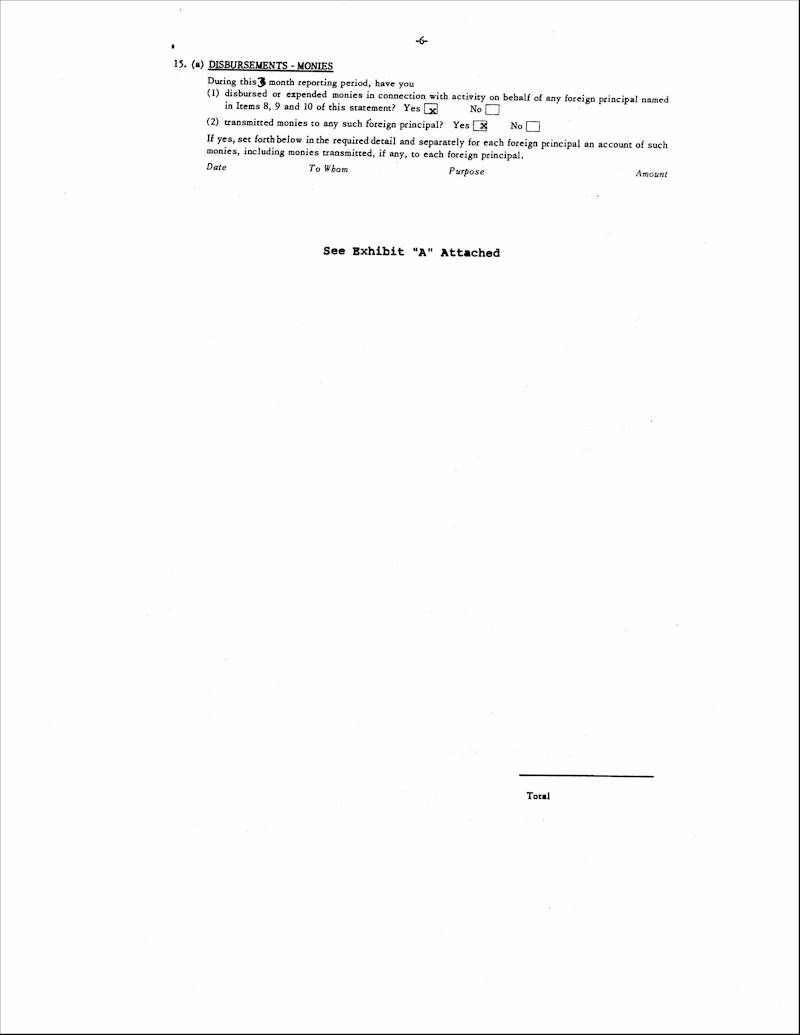 -6-

15. (a) DISBURSEMENTS - MONIES

During this 3 month reporting period, have you

(1) disbursed or expended monies in connection with activity on behalf of any foreign principal named in Items 8, 9 and 10 of this statement? Yes ☒ No ☐

(2) transmitted monies to any such foreign principal? Yes ☒ No ☐

If yes, set forth below in the required detail and separately for each foreign principal an account of such monies, including monies transmitted, if any, to each foreign principal.

Date To Whom Purpose Amount

See Exhibit "A" Attached

Total